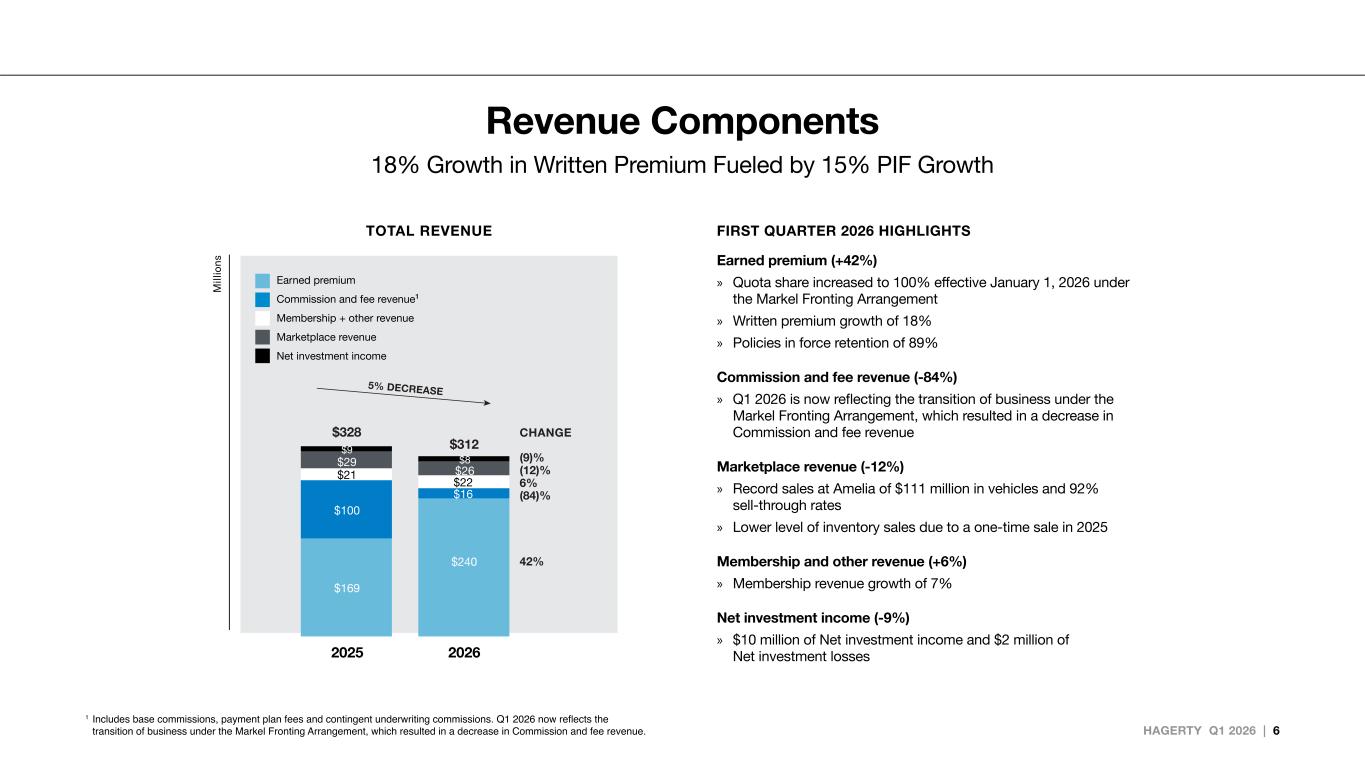 Revenue Components

18% Growth in Written Premium Fueled by 15% PIF Growth

TOTAL REVENUE

Millions

Earned premium
Commission and fee revenue¹
Membership + other revenue
Marketplace revenue
Net investment income

5% DECREASE

$328
$9
$29
$21
$100
$169

$312
$8
$26
$22
$16
$240

CHANGE
(9)%
(12)%
6%
(84)%
42%

2025
2026

FIRST QUARTER 2026 HIGHLIGHTS

Earned premium (+42%)

» Quota share increased to 100% effective January 1, 2026 under the Markel Fronting Arrangement

» Written premium growth of 18%

» Policies in force retention of 89%

Commission and fee revenue (-84%)

» Q1 2026 is now reflecting the transition of business under the Markel Fronting Arrangement, which resulted in a decrease in Commission and fee revenue

Marketplace revenue (-12%)

» Record sales at Amelia of $111 million in vehicles and 92% sell-through rates

» Lower level of inventory sales due to a one-time sale in 2025

Membership and other revenue (+6%)

» Membership revenue growth of 7%

Net investment income (-9%)

» $10 million of Net investment income and $2 million of Net investment losses

¹ Includes base commissions, payment plan fees and contingent underwriting commissions. Q1 2026 now reflects the transition of business under the Markel Fronting Arrangement, which resulted in a decrease in Commission and fee revenue.

HAGERTY Q1 2026 | 6